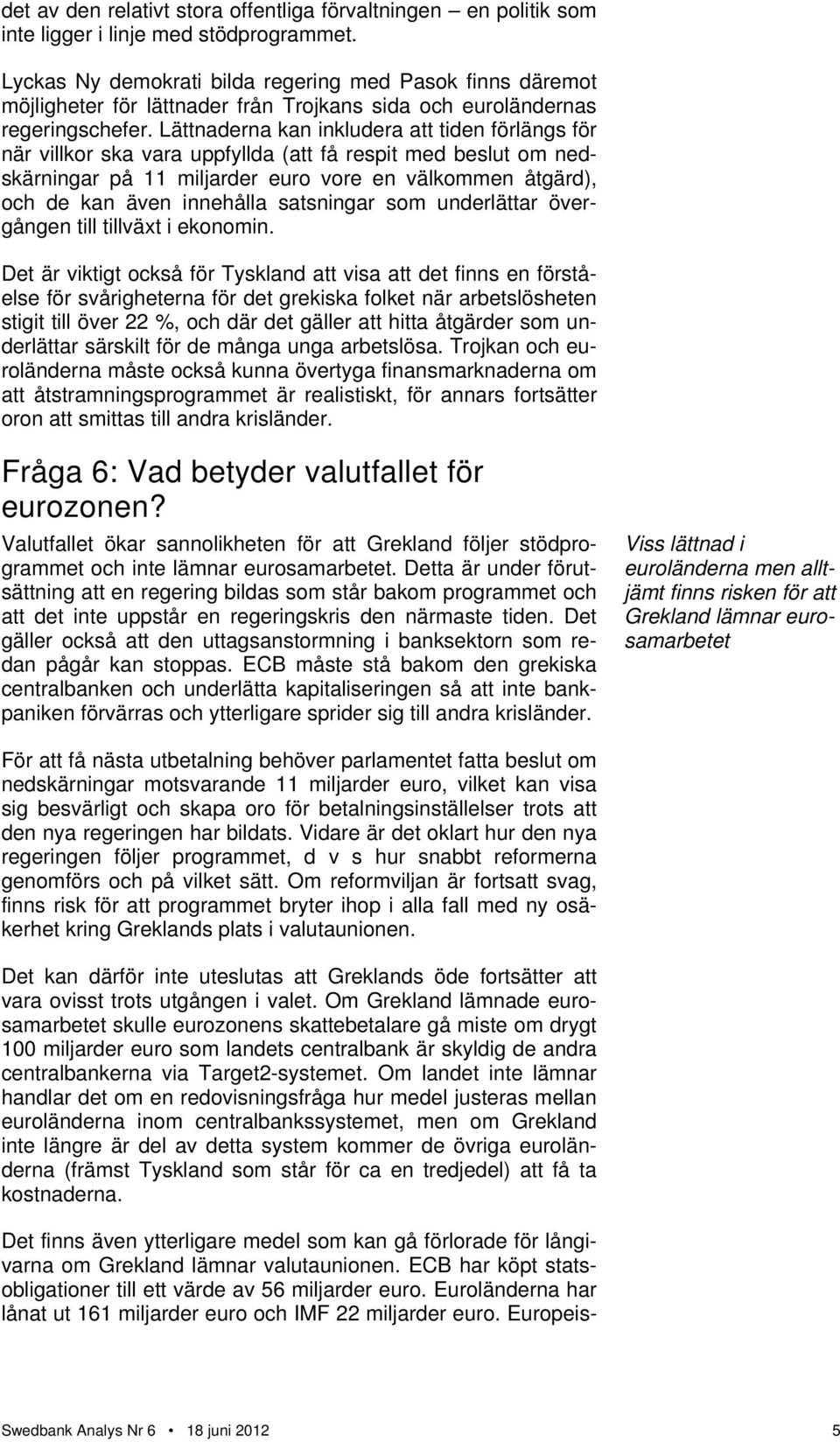 det av den relativt stora offentliga förvaltningen – en politik som inte ligger i linje med stödprogrammet.

Lyckas Ny demokrati bilda regering med Pasok finns däremot möjligheter för lättnader från Trojkans sida och euroländernas regeringschefer. Lättnaderna kan inkludera att tiden förlängs för när villkor ska vara uppfyllda (att få respit med beslut om nedskärningar på 11 miljarder euro vore en välkommen åtgärd), och de kan även innehålla satsningar som underlättar övergången till tillväxt i ekonomin.

Det är viktigt också för Tyskland att visa att det finns en förståelse för svårigheterna för det grekiska folket när arbetslösheten stigit till över 22 %, och där det gäller att hitta åtgärder som underlättar särskilt för de många unga arbetslösa. Trojkan och euroländerna måste också kunna övertyga finansmarknaderna om att åtstramningsprogrammet är realistiskt, för annars fortsätter oron att smittas till andra krisländer.

Fråga 6: Vad betyder valutfallet för eurozonen?

Valutfallet ökar sannolikheten för att Grekland följer stödprogrammet och inte lämnar eurosamarbetet. Detta är under förutsättning att en regering bildas som står bakom programmet och att det inte uppstår en regeringskris den närmaste tiden. Det gäller också att den uttagsanstormning i banksektorn som redan pågår kan stoppas. ECB måste stå bakom den grekiska centralbanken och underlätta kapitaliseringen så att inte bankpaniken förvärras och ytterligare sprider sig till andra krisländer.

Viss lättnad i euroländerna men alltjämt finns risken för att Grekland lämnar eurosamarbetet

För att få nästa utbetalning behöver parlamentet fatta beslut om nedskärningar motsvarande 11 miljarder euro, vilket kan visa sig besvärligt och skapa oro för betalningsinställelser trots att den nya regeringen har bildats. Vidare är det oklart hur den nya regeringen följer programmet, d v s hur snabbt reformerna genomförs och på vilket sätt. Om reformviljan är fortsatt svag, finns risk för att programmet bryter ihop i alla fall med ny osäkerhet kring Greklands plats i valutaunionen.

Det kan därför inte uteslutas att Greklands öde fortsätter att vara ovisst trots utgången i valet. Om Grekland lämnade eurosamarbetet skulle eurozonens skattebetalare gå miste om drygt 100 miljarder euro som landets centralbank är skyldig de andra centralbankerna via Target2-systemet. Om landet inte lämnar handlar det om en redovisningsfråga hur medel justeras mellan euroländerna inom centralbankssystemet, men om Grekland inte längre är del av detta system kommer de övriga euroländerna (främst Tyskland som står för ca en tredjedel) att få ta kostnaderna.

Det finns även ytterligare medel som kan gå förlorade för långivarna om Grekland lämnar valutaunionen. ECB har köpt statsobligationer till ett värde av 56 miljarder euro. Euroländerna har lånat ut 161 miljarder euro och IMF 22 miljarder euro. Europeis-

Swedbank Analys Nr 6 • 18 juni 2012 5